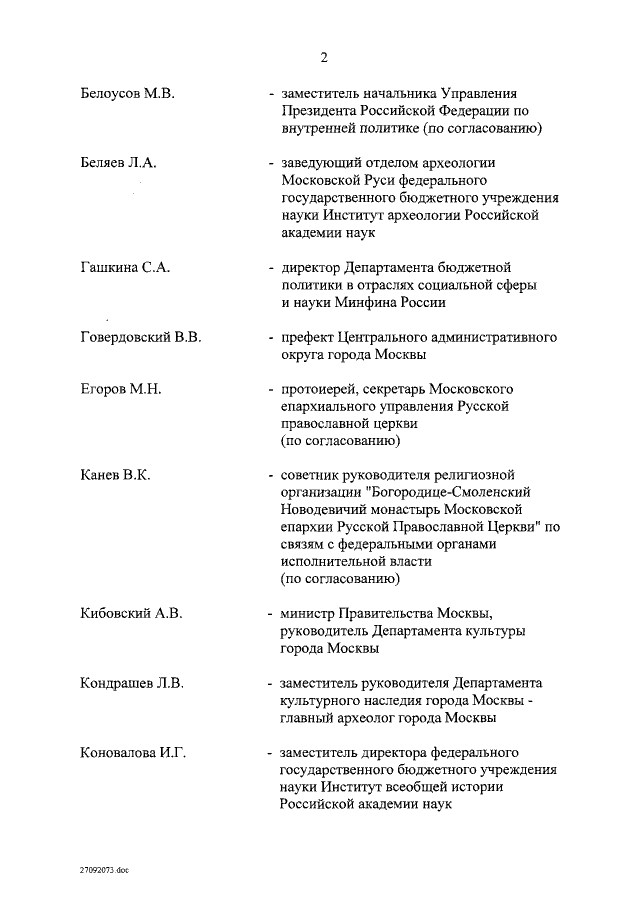 2

Белоусов М.В. - заместитель начальника Управления Президента Российской Федерации по внутренней политике (по согласованию)

Беляев Л.А. - заведующий отделом археологии Московской Руси федерального государственного бюджетного учреждения науки Институт археологии Российской академии наук

Гашкина С.А. - директор Департамента бюджетной политики в отраслях социальной сферы и науки Минфина России

Говердовский В.В. - префект Центрального административного округа города Москвы

Егоров М.Н. - протоиерей, секретарь Московского епархиального управления Русской православной церкви (по согласованию)

Канев В.К. - советник руководителя религиозной организации "Богородице-Смоленский Новодевичий монастырь Московской епархии Русской Православной Церкви" по связям с федеральными органами исполнительной власти (по согласованию)

Кибовский А.В. - министр Правительства Москвы, руководитель Департамента культуры города Москвы

Кондрашев Л.В. - заместитель руководителя Департамента культурного наследия города Москвы - главный археолог города Москвы

Коновалова И.Г. - заместитель директора федерального государственного бюджетного учреждения науки Институт всеобщей истории Российской академии наук

27092073.doc